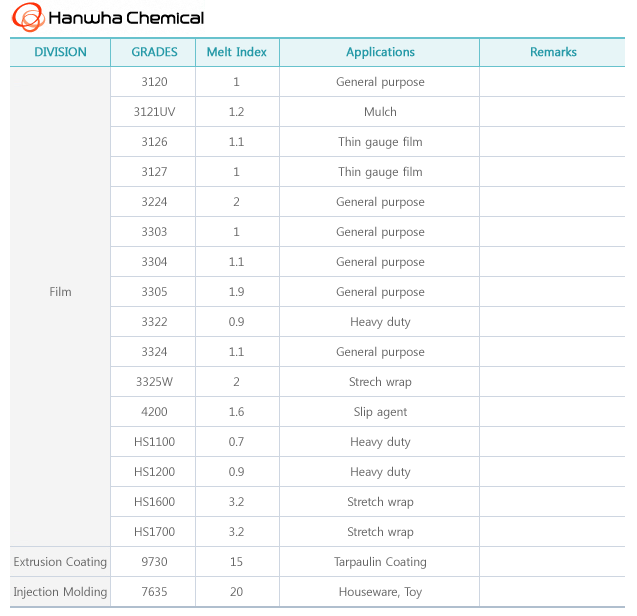 Hanwha Chemical

| DIVISION | GRADES | Melt Index | Applications | Remarks |
|---|---|---|---|---|
| Film | 3120 | 1 | General purpose | |
| | 3121UV | 1.2 | Mulch | |
| | 3126 | 1.1 | Thin gauge film | |
| | 3127 | 1 | Thin gauge film | |
| | 3224 | 2 | General purpose | |
| | 3303 | 1 | General purpose | |
| | 3304 | 1.1 | General purpose | |
| | 3305 | 1.9 | General purpose | |
| | 3322 | 0.9 | Heavy duty | |
| | 3324 | 1.1 | General purpose | |
| | 3325W | 2 | Strech wrap | |
| | 4200 | 1.6 | Slip agent | |
| | HS1100 | 0.7 | Heavy duty | |
| | HS1200 | 0.9 | Heavy duty | |
| | HS1600 | 3.2 | Stretch wrap | |
| | HS1700 | 3.2 | Stretch wrap | |
| Extrusion Coating | 9730 | 15 | Tarpaulin Coating | |
| Injection Molding | 7635 | 20 | Houseware, Toy | |